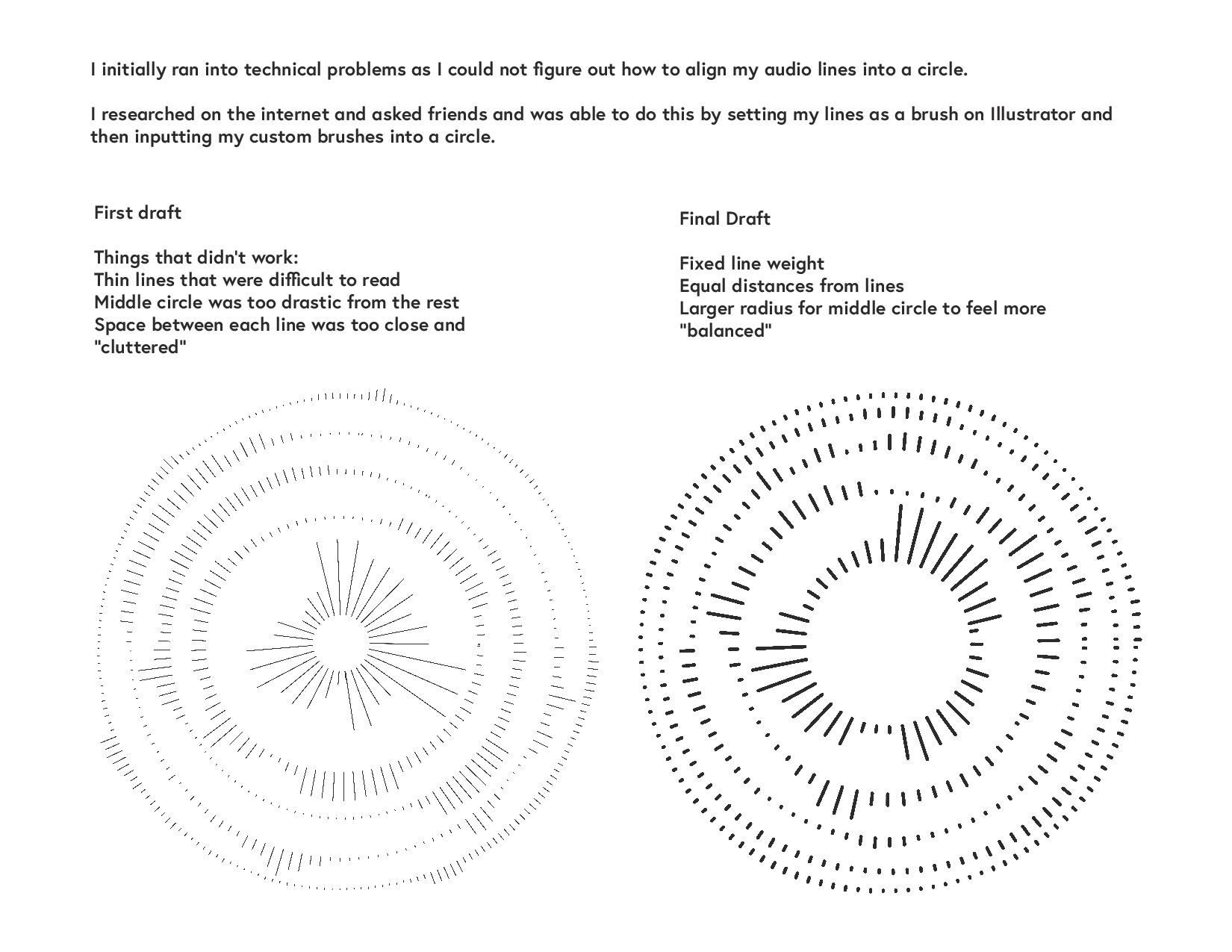 I initially ran into technical problems as I could not figure out how to align my audio lines into a circle.

I researched on the internet and asked friends and was able to do this by setting my lines as a brush on Illustrator and then inputting my custom brushes into a circle.

First draft

Things that didn't work:
Thin lines that were difficult to read
Middle circle was too drastic from the rest
Space between each line was too close and "cluttered"

Final Draft

Fixed line weight
Equal distances from lines
Larger radius for middle circle to feel more "balanced"